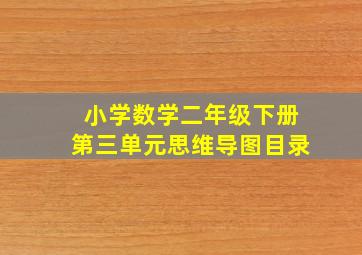 小学数学二年级下册
第三单元思维导图目录